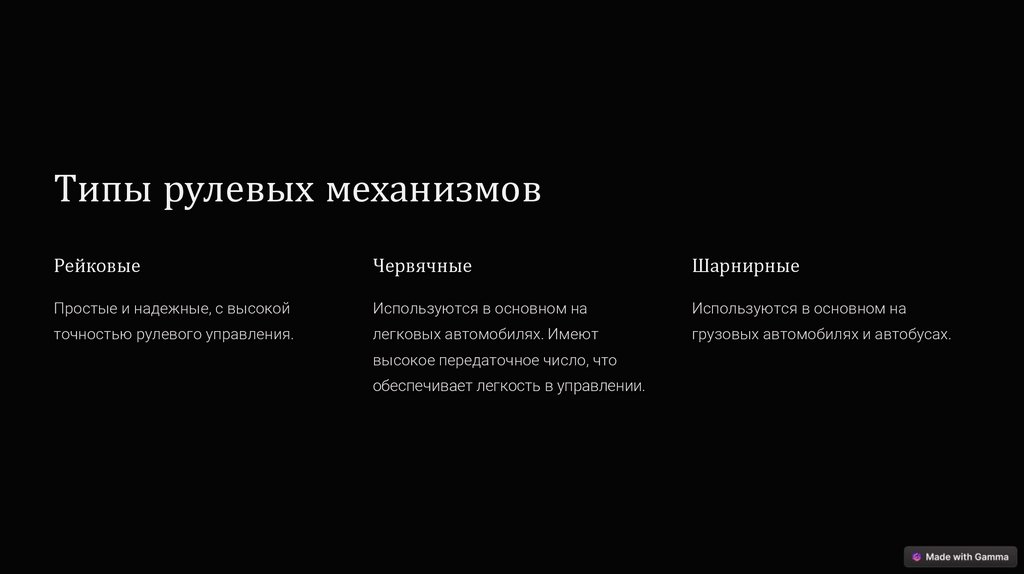 Типы рулевых механизмов

Рейковые

Простые и надежные, с высокой точностью рулевого управления.

Червячные

Используются в основном на легковых автомобилях. Имеют высокое передаточное число, что обеспечивает легкость в управлении.

Шарнирные

Используются в основном на грузовых автомобилях и автобусах.

Made with Gamma